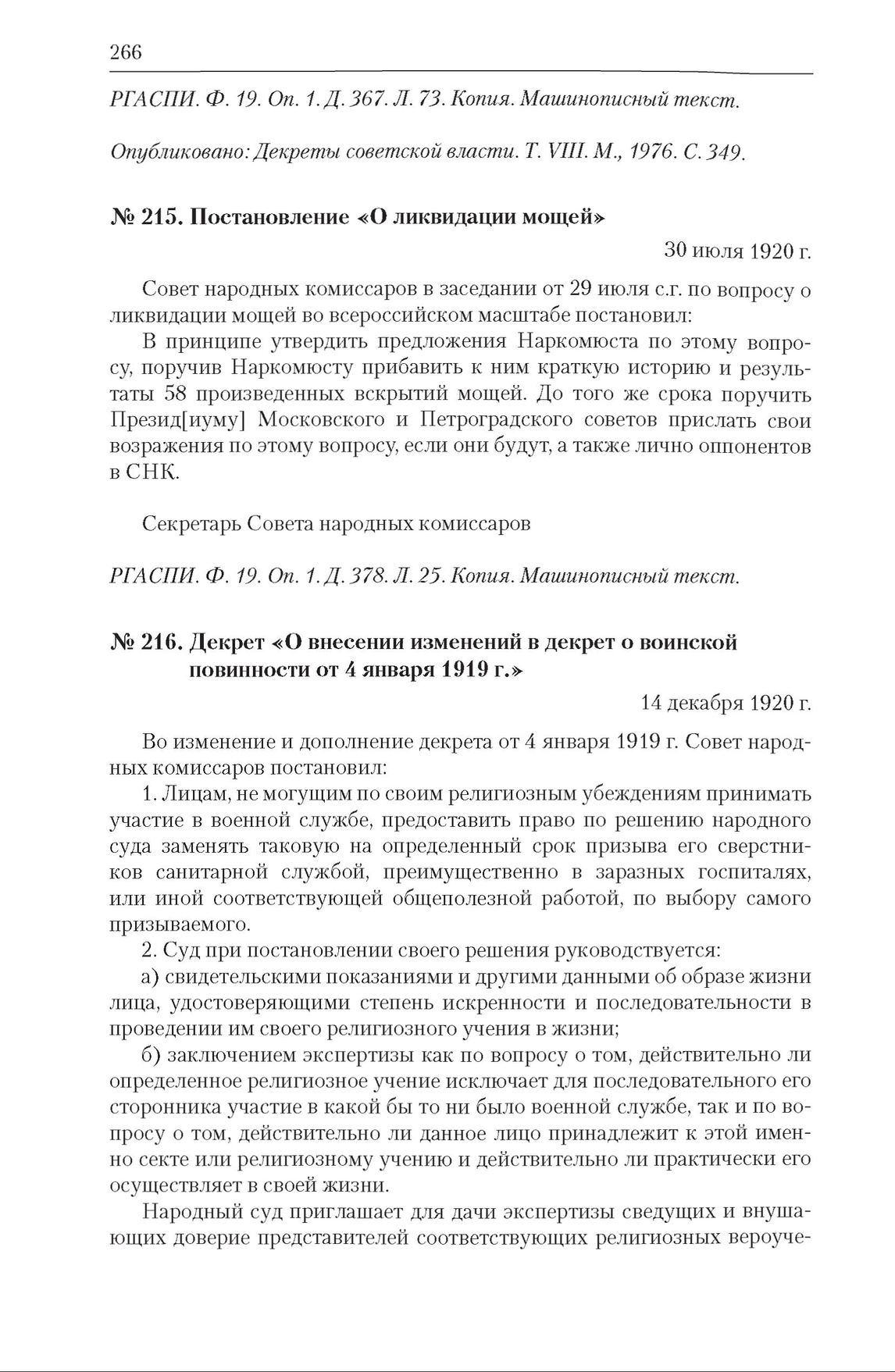 266

РГАСПИ. Ф. 19. Оп. 1. Д. 367. Л. 73. Копия. Машинописный текст.

Опубликовано: Декреты советской власти. Т. VIII. М., 1976. С. 349.

№ 215. Постановление «О ликвидации мощей»

30 июля 1920 г.

Совет народных комиссаров в заседании от 29 июля с.г. по вопросу о ликвидации мощей во всероссийском масштабе постановил:

В принципе утвердить предложения Наркомюста по этому вопросу, поручив Наркомюсту прибавить к ним краткую историю и результаты 58 произведенных вскрытий мощей. До того же срока поручить Презид[иуму] Московского и Петроградского советов прислать свои возражения по этому вопросу, если они будут, а также лично оппонентов в СНК.

Секретарь Совета народных комиссаров

РГАСПИ. Ф. 19. Оп. 1. Д. 378. Л. 25. Копия. Машинописный текст.

№ 216. Декрет «О внесении изменений в декрет о воинской повинности от 4 января 1919 г.»

14 декабря 1920 г.

Во изменение и дополнение декрета от 4 января 1919 г. Совет народных комиссаров постановил:

1. Лицам, не могущим по своим религиозным убеждениям принимать участие в военной службе, предоставить право по решению народного суда заменять таковую на определенный срок призыва его сверстников санитарной службой, преимущественно в заразных госпиталях, или иной соответствующей общеполезной работой, по выбору самого призываемого.

2. Суд при постановлении своего решения руководствуется:

а) свидетельскими показаниями и другими данными об образе жизни лица, удостоверяющими степень искренности и последовательности в проведении им своего религиозного учения в жизни;

б) заключением экспертизы как по вопросу о том, действительно ли определенное религиозное учение исключает для последовательного его сторонника участие в какой бы то ни было военной службе, так и по вопросу о том, действительно ли данное лицо принадлежит к этой именно секте или религиозному учению и действительно ли практически его осуществляет в своей жизни.

Народный суд приглашает для дачи экспертизы сведущих и внушающих доверие представителей соответствующих религиозных вероуче-